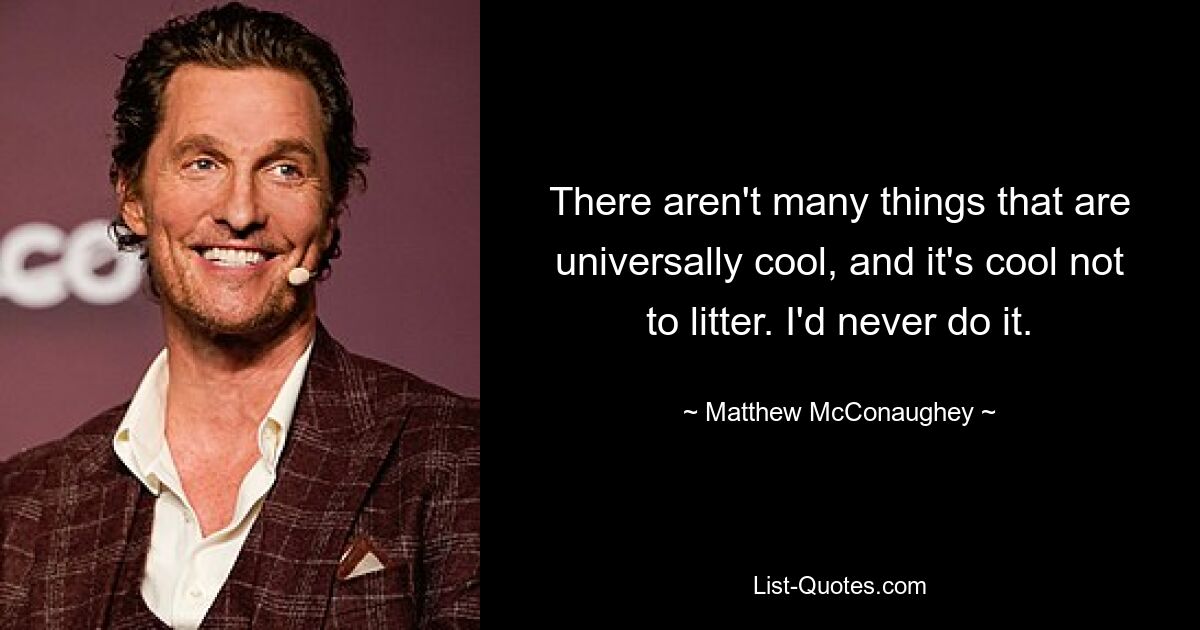 There aren't many things that are universally cool, and it's cool not to litter. I'd never do it.

~ Matthew McConaughey ~

List-Quotes.com